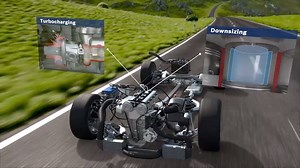 Turbocharging

Downsizing